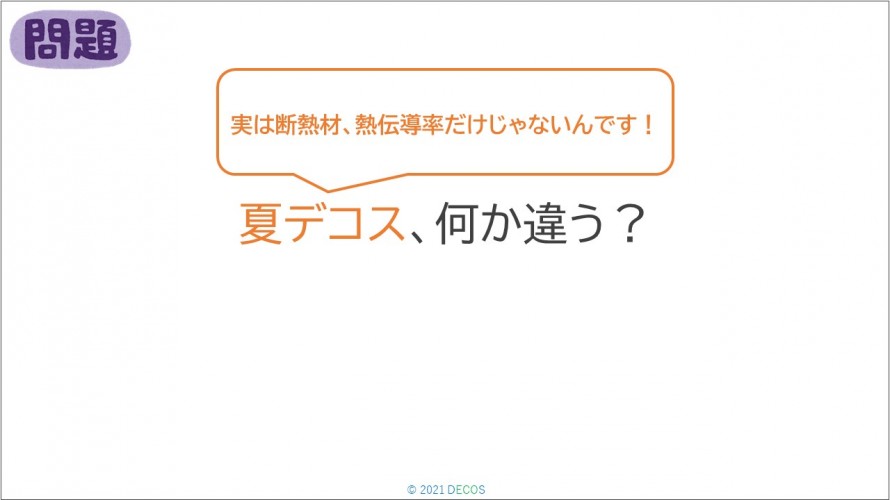 問題

実は断熱材、熱伝導率だけじゃないんです！

夏デコス、何か違う？

© 2021 DECOS